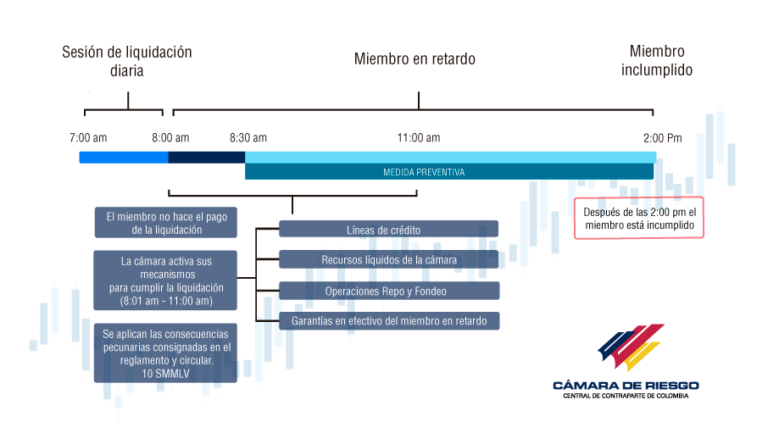 Sesión de liquidación diaria

Miembro en retardo

Miembro inclumplido

7:00 am

8:00 am

8:30 am

11:00 am

2:00 Pm

MEDIDA PREVENTIVA

El miembro no hace el pago de la liquidación

La cámara activa sus mecanismos para cumplir la liquidación (8:01 am - 11:00 am)

Se aplican las consecuencias pecunarias consignadas en el reglamento y circular. 10 SMMLV

Líneas de crédito

Recursos líquidos de la cámara

Operaciones Repo y Fondeo

Garantías en efectivo del miembro en retardo

Después de las 2:00 pm el miembro está incumplido

CÁMARA DE RIESGO
CENTRAL DE CONTRAPARTE DE COLOMBIA